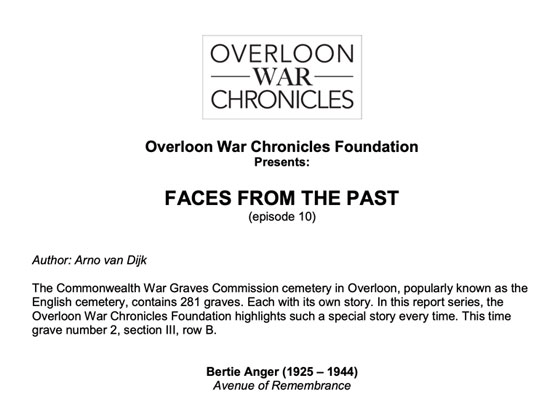 OVERLOON
WAR
CHRONICLES

Overloon War Chronicles Foundation
Presents:

FACES FROM THE PAST
(episode 10)

Author: Arno van Dijk

The Commonwealth War Graves Commission cemetery in Overloon, popularly known as the English cemetery, contains 281 graves. Each with its own story. In this report series, the Overloon War Chronicles Foundation highlights such a special story every time. This time grave number 2, section III, row B.

Bertie Anger (1925 – 1944)
Avenue of Remembrance